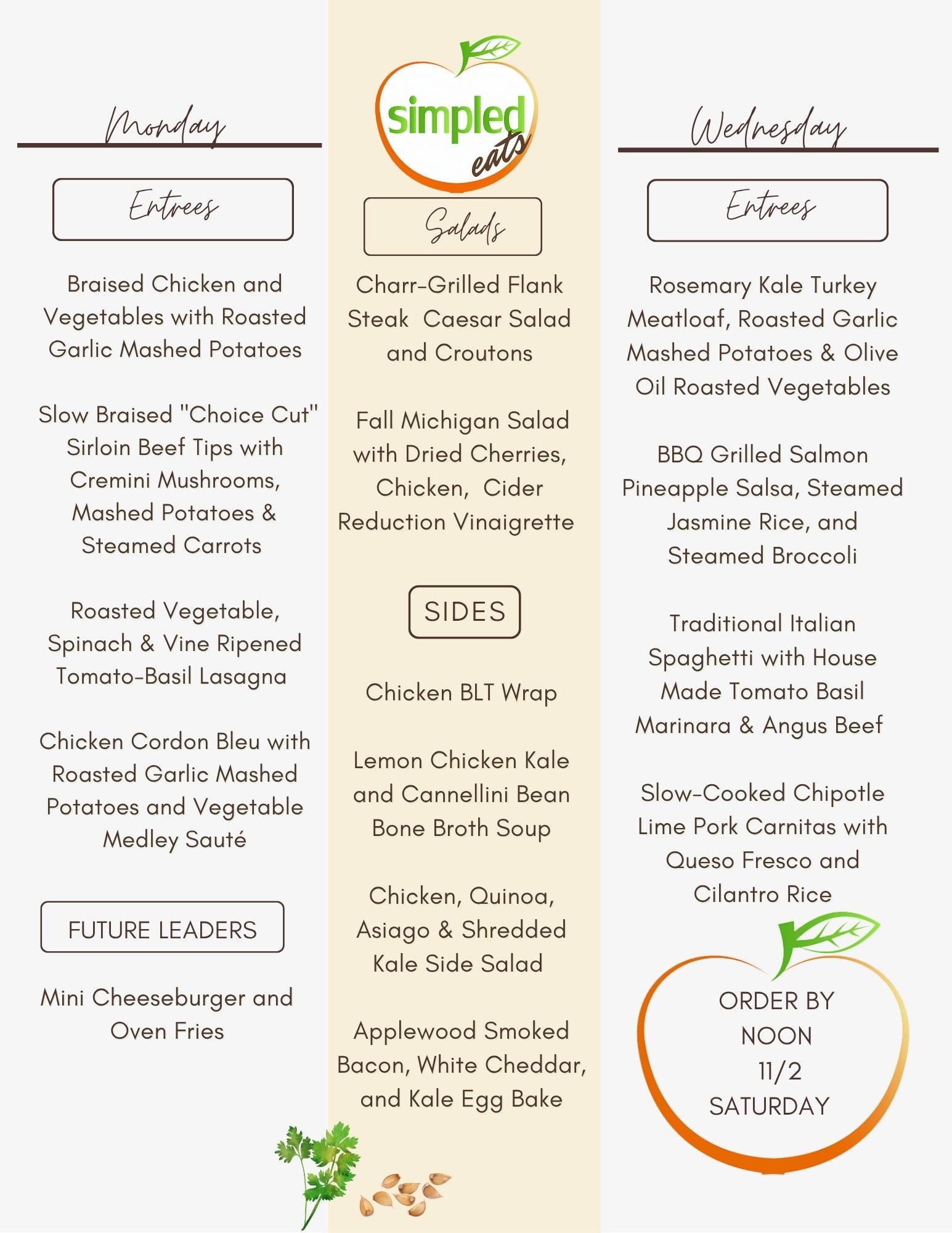 Monday

Entrees

Braised Chicken and Vegetables with Roasted Garlic Mashed Potatoes

Slow Braised "Choice Cut" Sirloin Beef Tips with Cremini Mushrooms, Mashed Potatoes & Steamed Carrots

Roasted Vegetable, Spinach & Vine Ripened Tomato-Basil Lasagna

Chicken Cordon Bleu with Roasted Garlic Mashed Potatoes and Vegetable Medley Sauté

FUTURE LEADERS

Mini Cheeseburger and Oven Fries

simpled eats

Salads

Charr-Grilled Flank Steak Caesar Salad and Croutons

Fall Michigan Salad with Dried Cherries, Chicken, Cider Reduction Vinaigrette

SIDES

Chicken BLT Wrap

Lemon Chicken Kale and Cannellini Bean Bone Broth Soup

Chicken, Quinoa, Asiago & Shredded Kale Side Salad

Applewood Smoked Bacon, White Cheddar, and Kale Egg Bake

Wednesday

Entrees

Rosemary Kale Turkey Meatloaf, Roasted Garlic Mashed Potatoes & Olive Oil Roasted Vegetables

BBQ Grilled Salmon Pineapple Salsa, Steamed Jasmine Rice, and Steamed Broccoli

Traditional Italian Spaghetti with House Made Tomato Basil Marinara & Angus Beef

Slow-Cooked Chipotle Lime Pork Carnitas with Queso Fresco and Cilantro Rice

ORDER BY NOON 11/2 SATURDAY